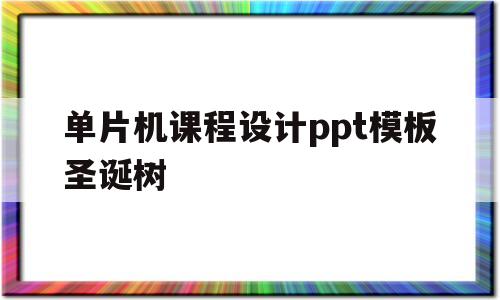 单片机课程设计ppt模板圣诞树